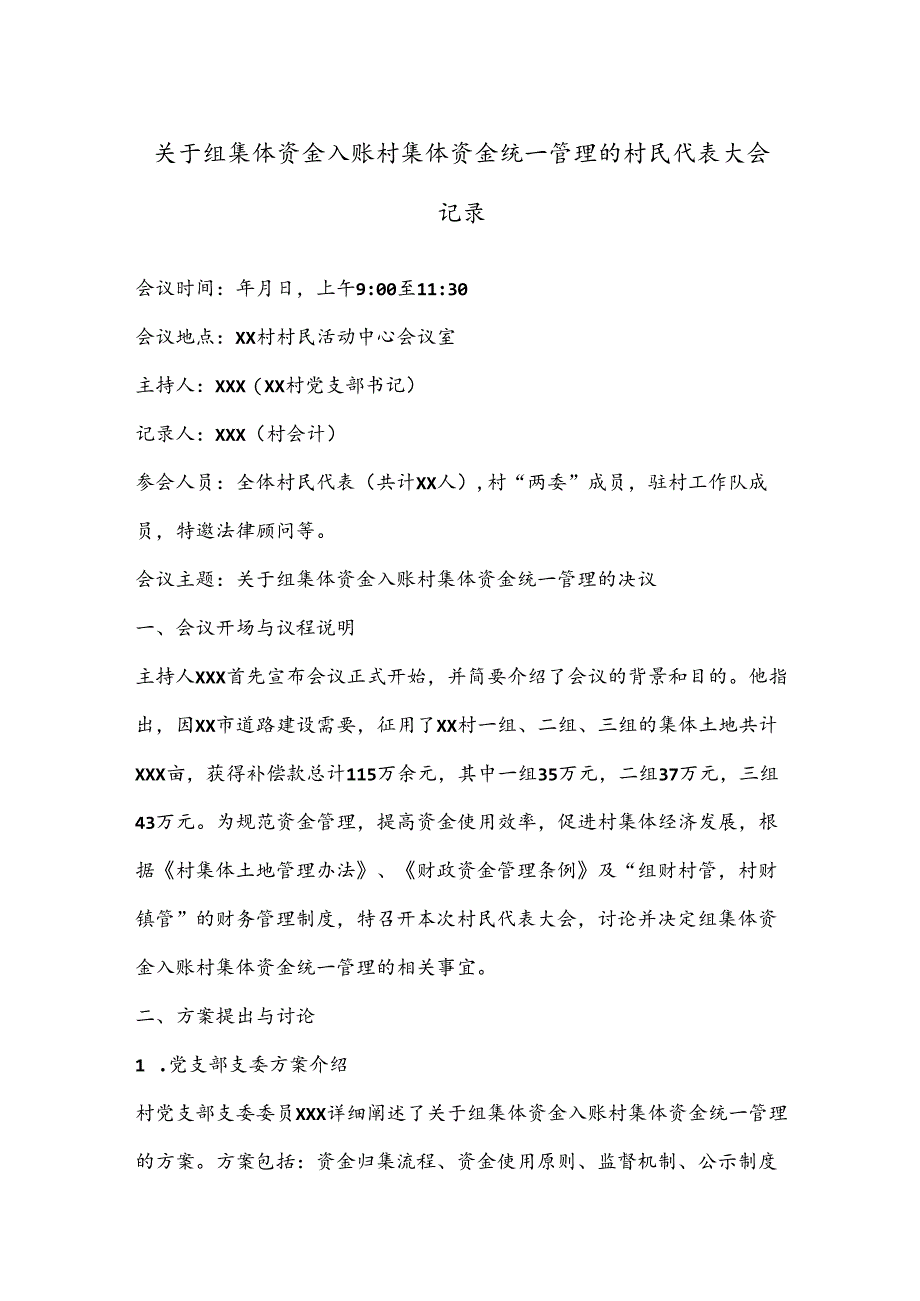 关于组集体资金入账村集体资金统一管理的村民代表大会记录

会议时间：年月日，上午9:00至11:30

会议地点：XX村村民活动中心会议室

主持人：XXX（XX村党支部书记）

记录人：XXX（村会计）

参会人员：全体村民代表（共计XX人），村“两委”成员，驻村工作队成员，特邀法律顾问等。

会议主题：关于组集体资金入账村集体资金统一管理的决议

一、会议开场与议程说明

主持人XXX首先宣布会议正式开始，并简要介绍了会议的背景和目的。他指出，因XX市道路建设需要，征用了XX村一组、二组、三组的集体土地共计XXX亩，获得补偿款总计115万余元，其中一组35万元，二组37万元，三组43万元。为规范资金管理，提高资金使用效率，促进村集体经济发展，根据《村集体土地管理办法》、《财政资金管理条例》及“组财村管，村财镇管”的财务管理制度，特召开本次村民代表大会，讨论并决定组集体资金入账村集体资金统一管理的相关事宜。

二、方案提出与讨论

1 .党支部支委方案介绍

村党支部支委委员XXX详细阐述了关于组集体资金入账村集体资金统一管理的方案。方案包括：资金归集流程、资金使用原则、监督机制、公示制度